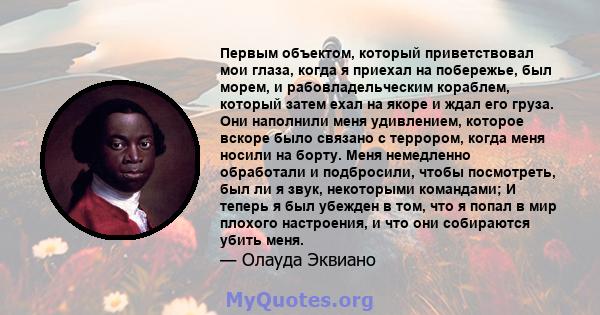 Первым объектом, который приветствовал мои глаза, когда я приехал на побережье, был морем, и рабовладельческим кораблем, который затем ехал на якоре и ждал его груза. Они наполнили меня удивлением, которое вскоре было связано с террором, когда меня носили на борту. Меня немедленно обработали и подбросили, чтобы посмотреть, был ли я звук, некоторыми командами; И теперь я был убежден в том, что я попал в мир плохого настроения, и что они собираются убить меня.
— Олауда Эквиано

MyQuotes.org